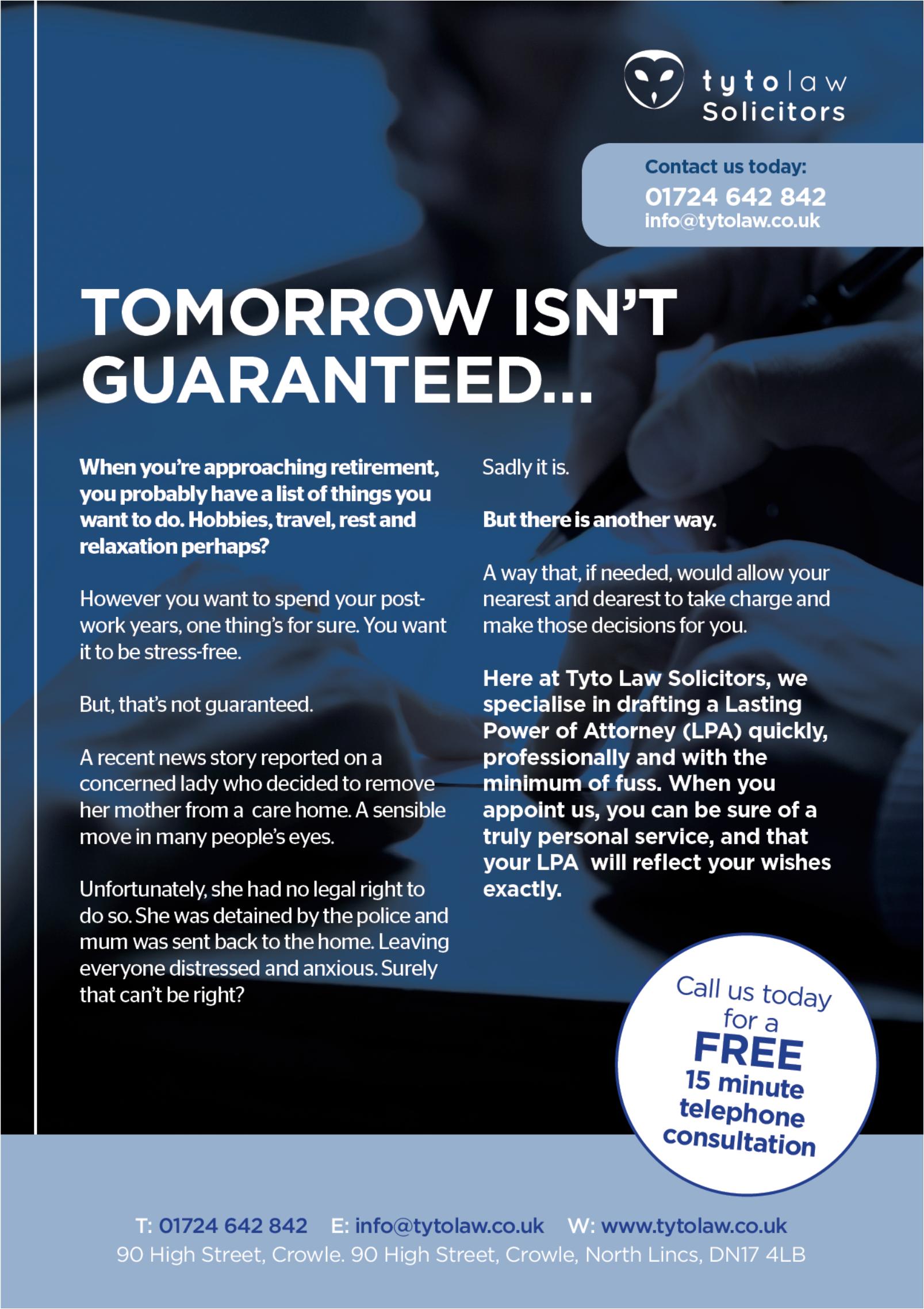 tytolaw
Solicitors

Contact us today:
01724 642 842
info@tytolaw.co.uk

TOMORROW ISN'T GUARANTEED...

When you're approaching retirement, you probably have a list of things you want to do. Hobbies, travel, rest and relaxation perhaps?

However you want to spend your post-work years, one thing's for sure. You want it to be stress-free.

But, that's not guaranteed.

A recent news story reported on a concerned lady who decided to remove her mother from a care home. A sensible move in many people's eyes.

Unfortunately, she had no legal right to do so. She was detained by the police and mum was sent back to the home. Leaving everyone distressed and anxious. Surely that can't be right?

Sadly it is.

But there is another way.

A way that, if needed, would allow your nearest and dearest to take charge and make those decisions for you.

Here at Tyto Law Solicitors, we specialise in drafting a Lasting Power of Attorney (LPA) quickly, professionally and with the minimum of fuss. When you appoint us, you can be sure of a truly personal service, and that your LPA will reflect your wishes exactly.

Call us today for a FREE 15 minute telephone consultation

T: 01724 642 842 E: info@tytolaw.co.uk W: www.tytolaw.co.uk
90 High Street, Crowle. 90 High Street, Crowle, North Lincs, DN17 4LB